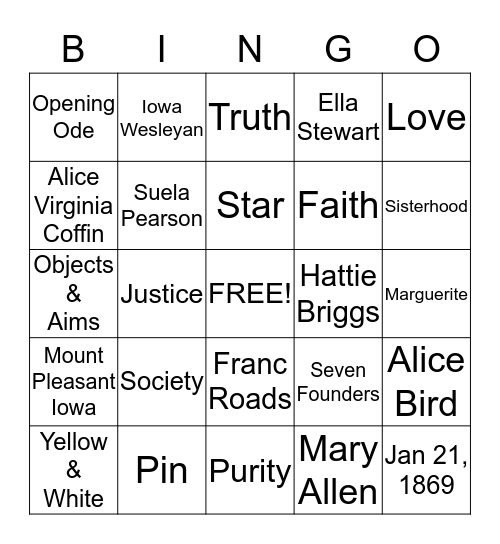 | B | I | N | G | O |
|---|---|---|---|---|
| Opening Ode | Iowa Wesleyan | Truth | Ella Stewart | Love |
| Alice Virginia Coffin | Suela Pearson | Star | Faith | Sisterhood |
| Objects & Aims | Justice | FREE! | Hattie Briggs | Marguerite |
| Mount Pleasant Iowa | Society | Franc Roads | Seven Founders | Alice Bird |
| Yellow & White | Pin | Purity | Mary Allen | Jan 21, 1869 |